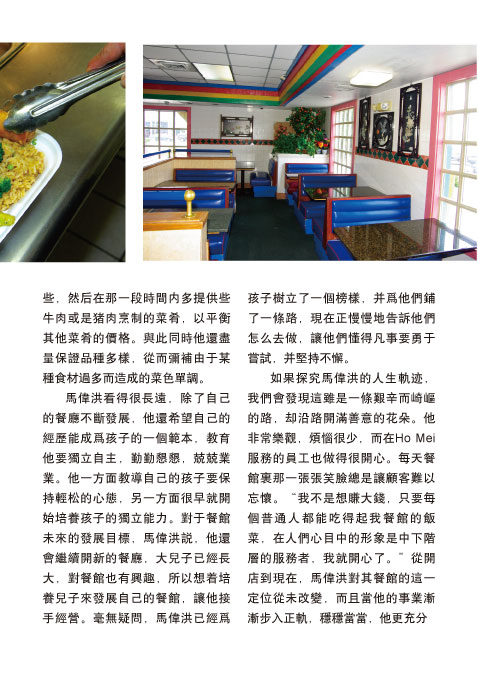 些，然后在那一段時間内多提供些牛肉或是猪肉烹制的菜肴，以平衡其他菜肴的價格。與此同時他還盡量保證品種多樣，從而彌補由于某種食材過多而造成的菜色單調。

馬偉洪看得很長遠，除了自己的餐廳不斷發展，他還希望自己的經歷能成爲孩子的一個範本，教育他要獨立自主，勤勤懇懇，兢兢業業。他一方面教導自己的孩子要保持輕松的心態，另一方面很早就開始培養孩子的獨立能力。對于餐館未來的發展目標，馬偉洪説，他還會繼續開新的餐廳，大兒子已經長大，對餐館也有興趣，所以想着培養兒子來發展自己的餐館，讓他接手經營。毫無疑問，馬偉洪已經爲孩子樹立了一個榜樣，并爲他們鋪了一條路，現在正慢慢地告訴他們怎么去做，讓他們懂得凡事要勇于嘗試，并堅持不懈。

如果探究馬偉洪的人生軌迹，我們會發現這雖是一條艱辛而崎嶇的路，却沿路開滿善意的花朵。他非常樂觀，煩惱很少，而在Ho Mei服務的員工也做得很開心。每天餐館裏那一張張笑臉總是讓顧客難以忘懷。"我不是想賺大錢，只要每個普通人都能吃得起我餐館的飯菜，在人們心目中的形象是中下階層的服務者，我就開心了。"從開店到現在，馬偉洪對其餐館的這一定位從未改變，而且當他的事業漸漸步入正軌，穩穩當當，他更充分